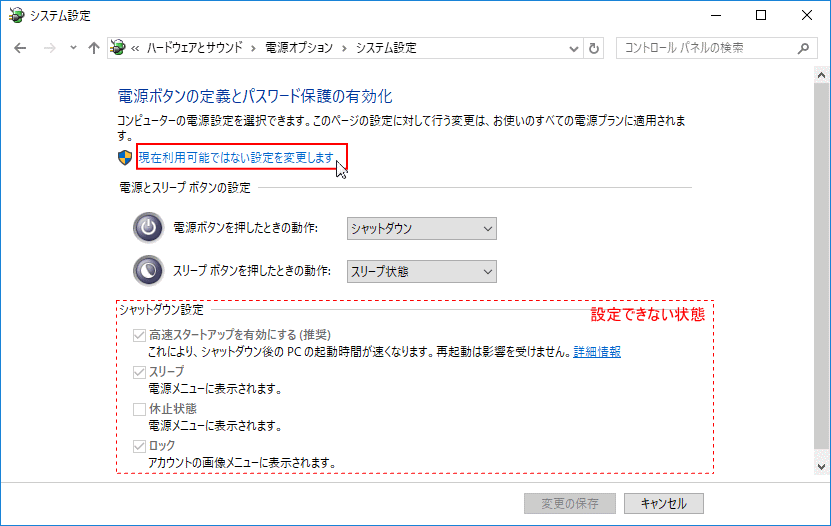 システム設定

« ハードウェアとサウンド › 電源オプション › システム設定

コントロール パネルの検索

電源ボタンの定義とパスワード保護の有効化

コンピューターの電源設定を選択できます。このページの設定に対して行う変更は、お使いのすべての電源プランに適用されます。

現在利用可能ではない設定を変更します

電源とスリープ ボタンの設定

電源ボタンを押したときの動作: シャットダウン

スリープ ボタンを押したときの動作: スリープ状態

シャットダウン設定

設定できない状態

高速スタートアップを有効にする (推奨)
これにより、シャットダウン後の PC の起動時間が速くなります。再起動は影響を受けません。詳細情報

スリープ
電源メニューに表示されます。

休止状態
電源メニューに表示されます。

ロック
アカウントの画像メニューに表示されます。

変更の保存 キャンセル